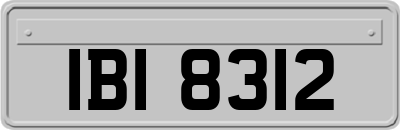 IBI 8312